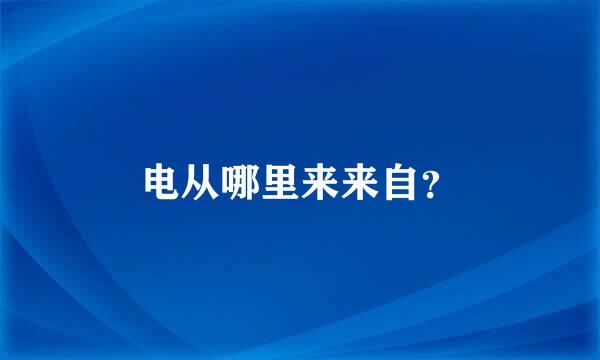 电从哪里来来自?